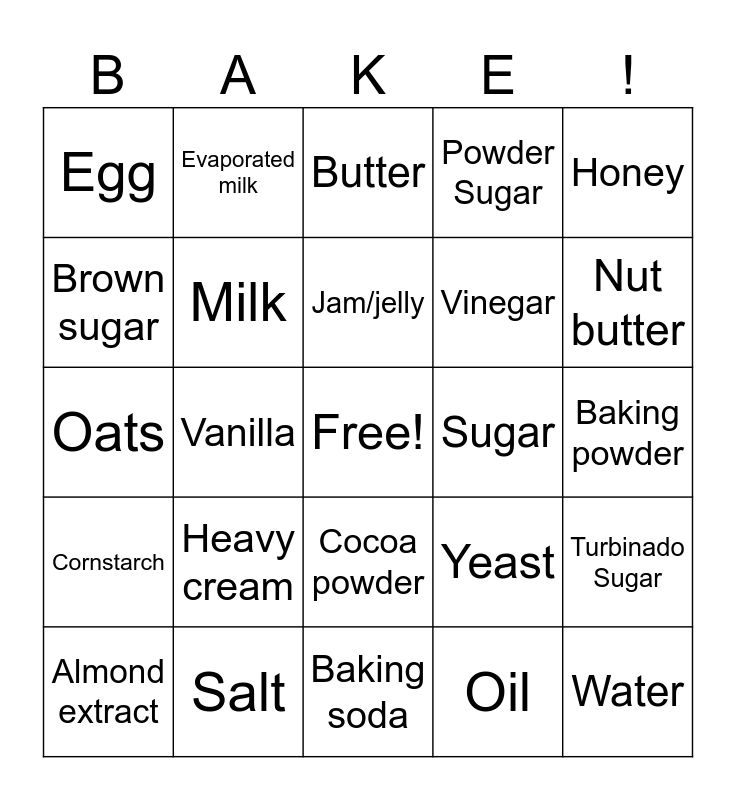 | B | A | K | E | ! |
|---|---|---|---|---|
| Egg | Evaporated milk | Butter | Powder Sugar | Honey |
| Brown sugar | Milk | Jam/jelly | Vinegar | Nut butter |
| Oats | Vanilla | Free! | Sugar | Baking powder |
| Cornstarch | Heavy cream | Cocoa powder | Yeast | Turbinado Sugar |
| Almond extract | Salt | Baking soda | Oil | Water |